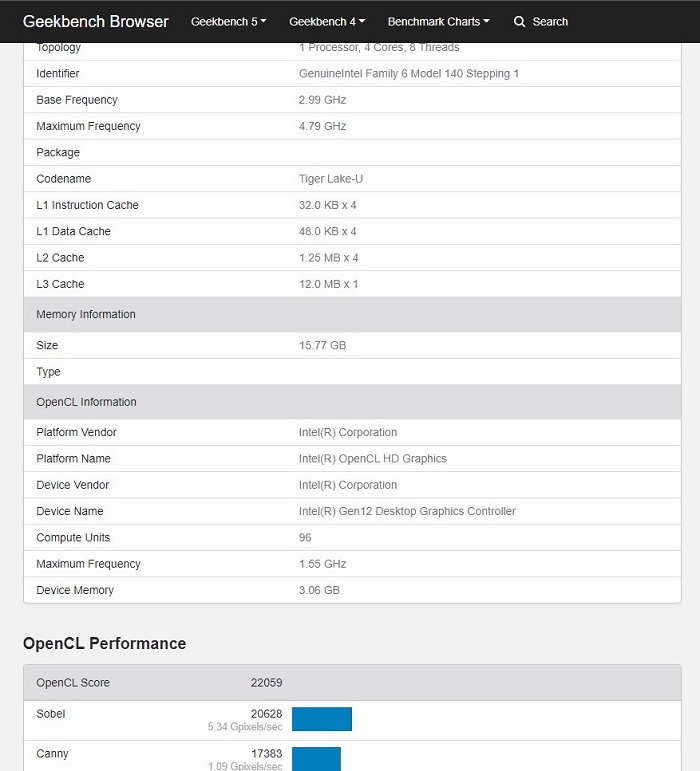 Geekbench Browser Geekbench 5 Geekbench 4 Benchmark Charts Search

| Topology | 1 Processor, 4 Cores, 8 Threads |
|---|---|
| Identifier | GenuineIntel Family 6 Model 140 Stepping 1 |
| Base Frequency | 2.99 GHz |
| Maximum Frequency | 4.79 GHz |
| Package | |
| Codename | Tiger Lake-U |
| L1 Instruction Cache | 32.0 KB x 4 |
| L1 Data Cache | 48.0 KB x 4 |
| L2 Cache | 1.25 MB x 4 |
| L3 Cache | 12.0 MB x 1 |
| Memory Information | |
| Size | 15.77 GB |
| Type | |
| OpenCL Information | |
| Platform Vendor | Intel(R) Corporation |
| Platform Name | Intel(R) OpenCL HD Graphics |
| Device Vendor | Intel(R) Corporation |
| Device Name | Intel(R) Gen12 Desktop Graphics Controller |
| Compute Units | 96 |
| Maximum Frequency | 1.55 GHz |
| Device Memory | 3.06 GB |

OpenCL Performance

| OpenCL Score | 22059 |
|---|---|
| Sobel | 20628 5.34 Gpixels/sec |
| Canny | 17383 1.09 Gpixels/sec |